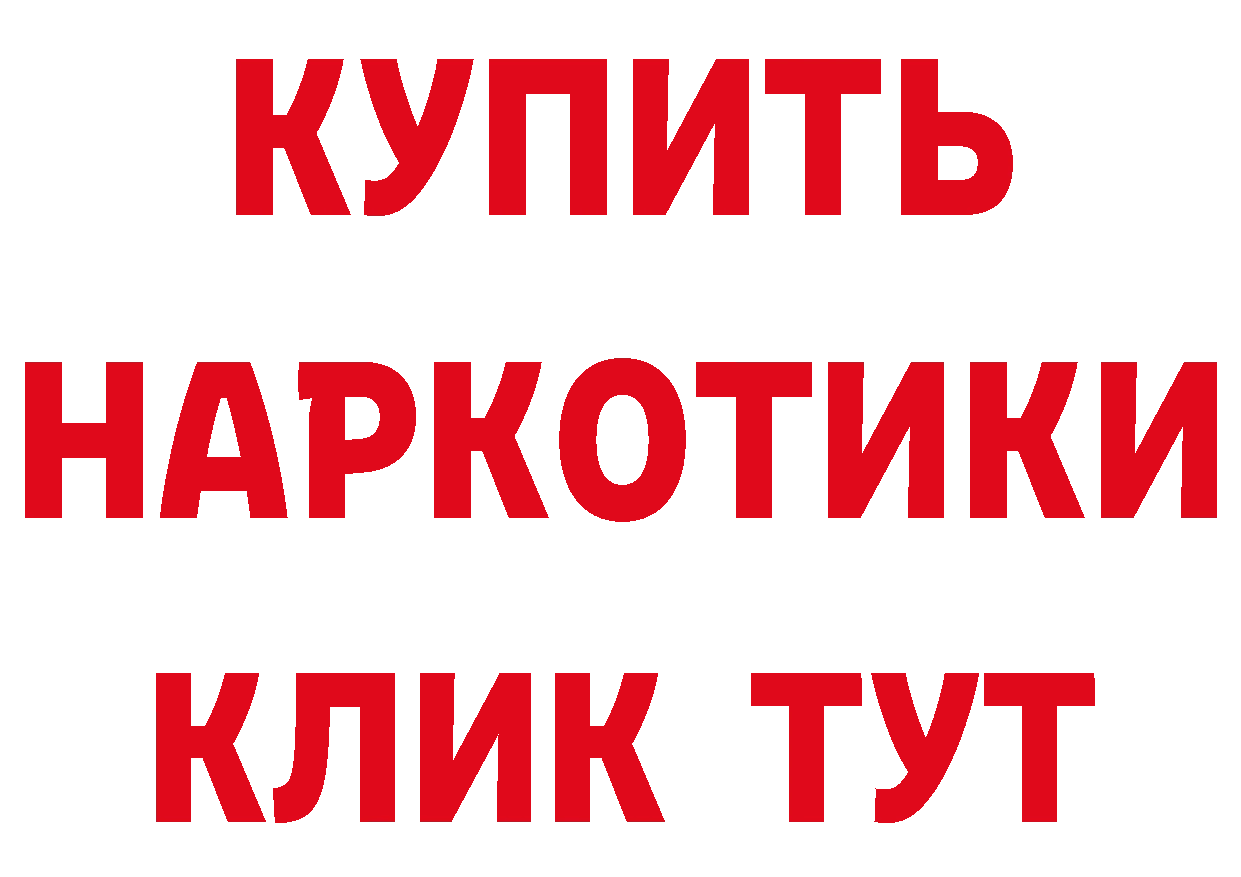 КУПИТЬ
НАРКОТИКИ
КЛИК ТУТ